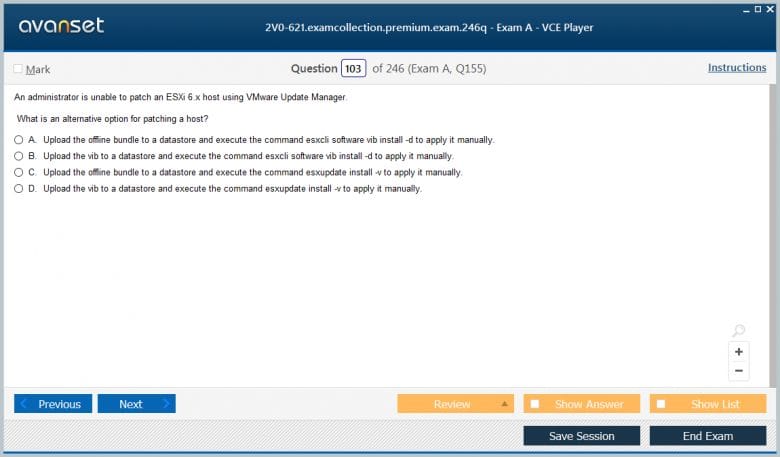 avanset

2V0-621.examcollection.premium.exam.246q - Exam A - VCE Player

Mark

Question 103 of 246 (Exam A, Q155)

Instructions

An administrator is unable to patch an ESXi 6.x host using VMware Update Manager.

What is an alternative option for patching a host?

A. Upload the offline bundle to a datastore and execute the command esxcli software vib install -d to apply it manually.

B. Upload the vib to a datastore and execute the command esxcli software vib install -d to apply it manually.

C. Upload the offline bundle to a datastore and execute the command esxupdate install -v to apply it manually.

D. Upload the vib to a datastore and execute the command esxupdate install -v to apply it manually.

+

−

Previous

Next

Review

Show Answer

Show List

Save Session

End Exam